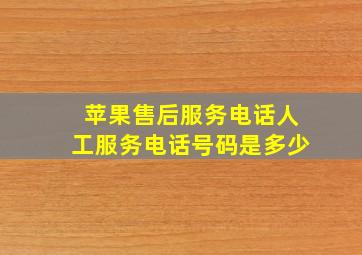 苹果售后服务电话人工服务电话号码是多少